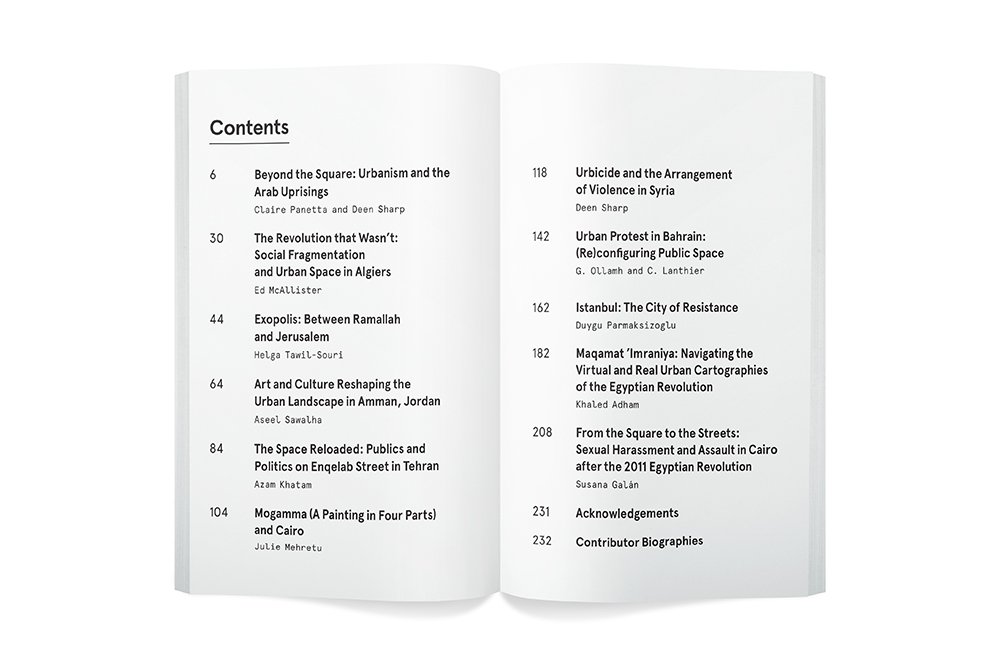 Contents

6 Beyond the Square: Urbanism and the Arab Uprisings
Claire Panetta and Deen Sharp

30 The Revolution that Wasn't: Social Fragmentation and Urban Space in Algiers
Ed McAllister

44 Exopolis: Between Ramallah and Jerusalem
Helga Tawil-Souri

64 Art and Culture Reshaping the Urban Landscape in Amman, Jordan
Aseel Sawalha

84 The Space Reloaded: Publics and Politics on Enqelab Street in Tehran
Azam Khatam

104 Mogamma (A Painting in Four Parts) and Cairo
Julie Mehretu

118 Urbicide and the Arrangement of Violence in Syria
Deen Sharp

142 Urban Protest in Bahrain: (Re)configuring Public Space
G. Ollamh and C. Lanthier

162 Istanbul: The City of Resistance
Duygu Parmaksizoglu

182 Maqamat 'Imraniya: Navigating the Virtual and Real Urban Cartographies of the Egyptian Revolution
Khaled Adham

208 From the Square to the Streets: Sexual Harassment and Assault in Cairo after the 2011 Egyptian Revolution
Susana Galán

231 Acknowledgements

232 Contributor Biographies